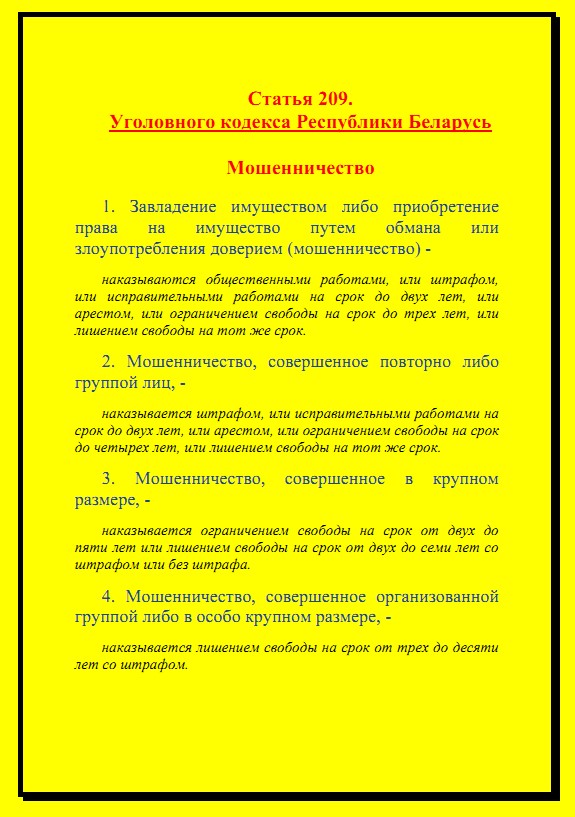 Статья 209.
Уголовного кодекса Республики Беларусь

Мошенничество

1. Завладение имуществом либо приобретение права на имущество путем обмана или злоупотребления доверием (мошенничество) -

наказываются общественными работами, или штрафом, или исправительными работами на срок до двух лет, или арестом, или ограничением свободы на срок до трех лет, или лишением свободы на тот же срок.

2. Мошенничество, совершенное повторно либо группой лиц, -

наказывается штрафом, или исправительными работами на срок до двух лет, или арестом, или ограничением свободы на срок до четырех лет, или лишением свободы на тот же срок.

3. Мошенничество, совершенное в крупном размере, -

наказывается ограничением свободы на срок от двух до пяти лет или лишением свободы на срок от двух до семи лет со штрафом или без штрафа.

4. Мошенничество, совершенное организованной группой либо в особо крупном размере, -

наказывается лишением свободы на срок от трех до десяти лет со штрафом.